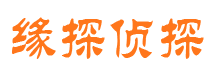 缘探侦探